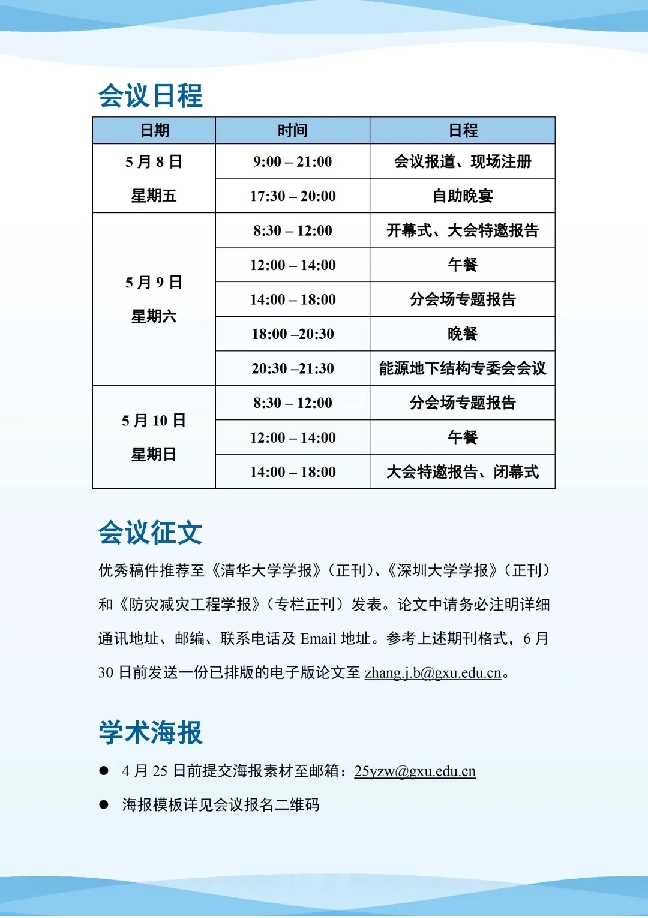 会议日程

| 日期 | 时间 | 日程 |
|---|---|---|
| 5月8日 星期五 | 9:00 – 21:00 | 会议报道、现场注册 |
|  | 17:30 – 20:00 | 自助晚宴 |
| 5月9日 星期六 | 8:30 – 12:00 | 开幕式、大会特邀报告 |
|  | 12:00 – 14:00 | 午餐 |
|  | 14:00 – 18:00 | 分会场专题报告 |
|  | 18:00 –20:30 | 晚餐 |
|  | 20:30 –21:30 | 能源地下结构专委会会议 |
| 5月10日 星期日 | 8:30 – 12:00 | 分会场专题报告 |
|  | 12:00 – 14:00 | 午餐 |
|  | 14:00 – 18:00 | 大会特邀报告、闭幕式 |

会议征文

优秀稿件推荐至《清华大学学报》(正刊)、《深圳大学学报》(正刊)和《防灾减灾工程学报》(专栏正刊)发表。论文中请务必注明详细通讯地址、邮编、联系电话及Email地址。参考上述期刊格式，6月30日前发送一份已排版的电子版论文至zhang.j.b@gxu.edu.cn。

学术海报

• 4月25日前提交海报素材至邮箱：25yzw@gxu.edu.cn
• 海报模板详见会议报名二维码